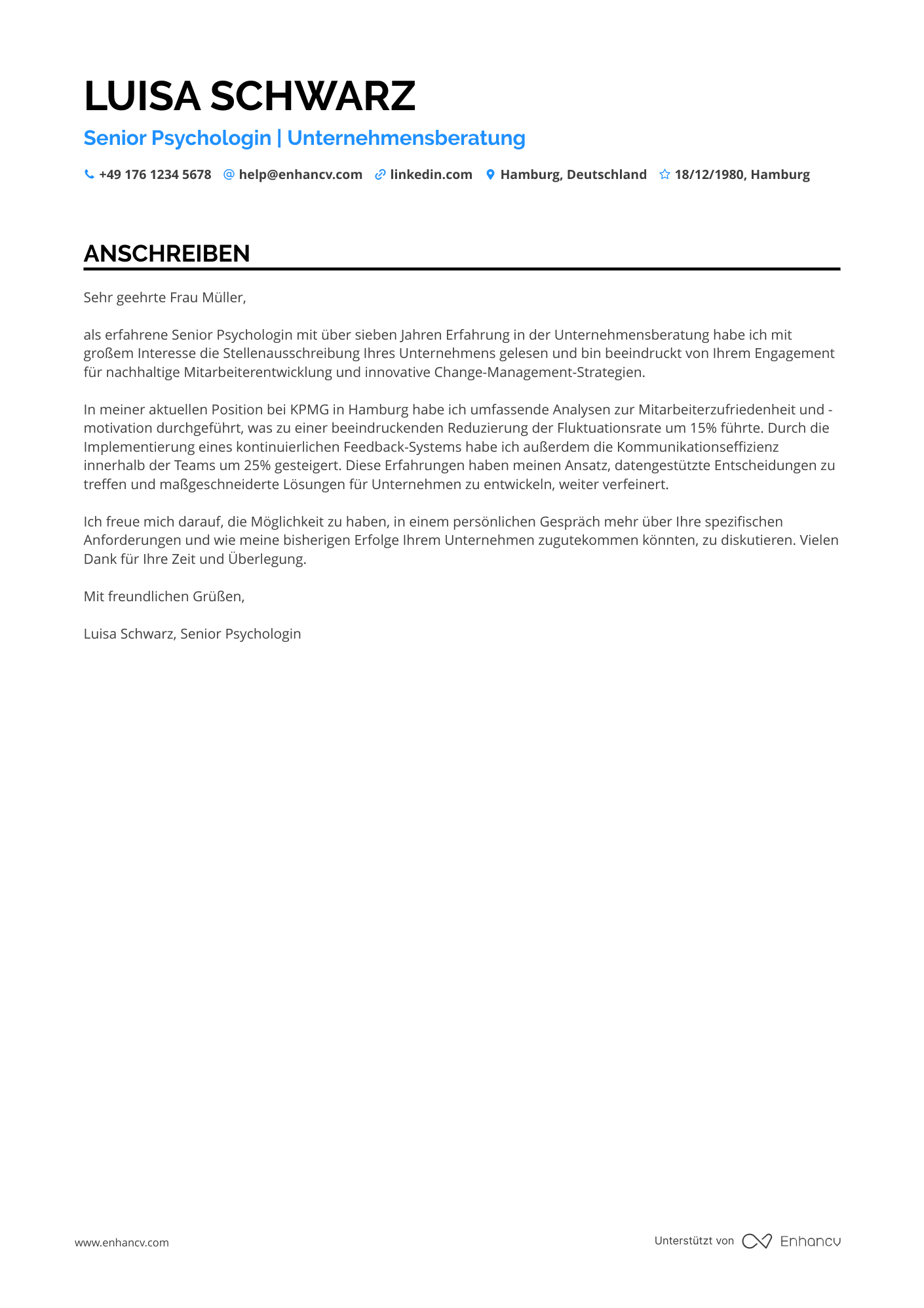 LUISA SCHWARZ

Senior Psychologin | Unternehmensberatung

+49 176 1234 5678 help@enhancv.com linkedin.com Hamburg, Deutschland 18/12/1980, Hamburg

ANSCHREIBEN

Sehr geehrte Frau Müller,

als erfahrene Senior Psychologin mit über sieben Jahren Erfahrung in der Unternehmensberatung habe ich mit großem Interesse die Stellenausschreibung Ihres Unternehmens gelesen und bin beeindruckt von Ihrem Engagement für nachhaltige Mitarbeiterentwicklung und innovative Change-Management-Strategien.

In meiner aktuellen Position bei KPMG in Hamburg habe ich umfassende Analysen zur Mitarbeiterzufriedenheit und -motivation durchgeführt, was zu einer beeindruckenden Reduzierung der Fluktuationsrate um 15% führte. Durch die Implementierung eines kontinuierlichen Feedback-Systems habe ich außerdem die Kommunikationseffizienz innerhalb der Teams um 25% gesteigert. Diese Erfahrungen haben meinen Ansatz, datengestützte Entscheidungen zu treffen und maßgeschneiderte Lösungen für Unternehmen zu entwickeln, weiter verfeinert.

Ich freue mich darauf, die Möglichkeit zu haben, in einem persönlichen Gespräch mehr über Ihre spezifischen Anforderungen und wie meine bisherigen Erfolge Ihrem Unternehmen zugutekommen könnten, zu diskutieren. Vielen Dank für Ihre Zeit und Überlegung.

Mit freundlichen Grüßen,

Luisa Schwarz, Senior Psychologin

www.enhancv.com

Unterstützt von Enhancv